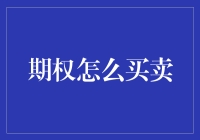 期权怎么买卖